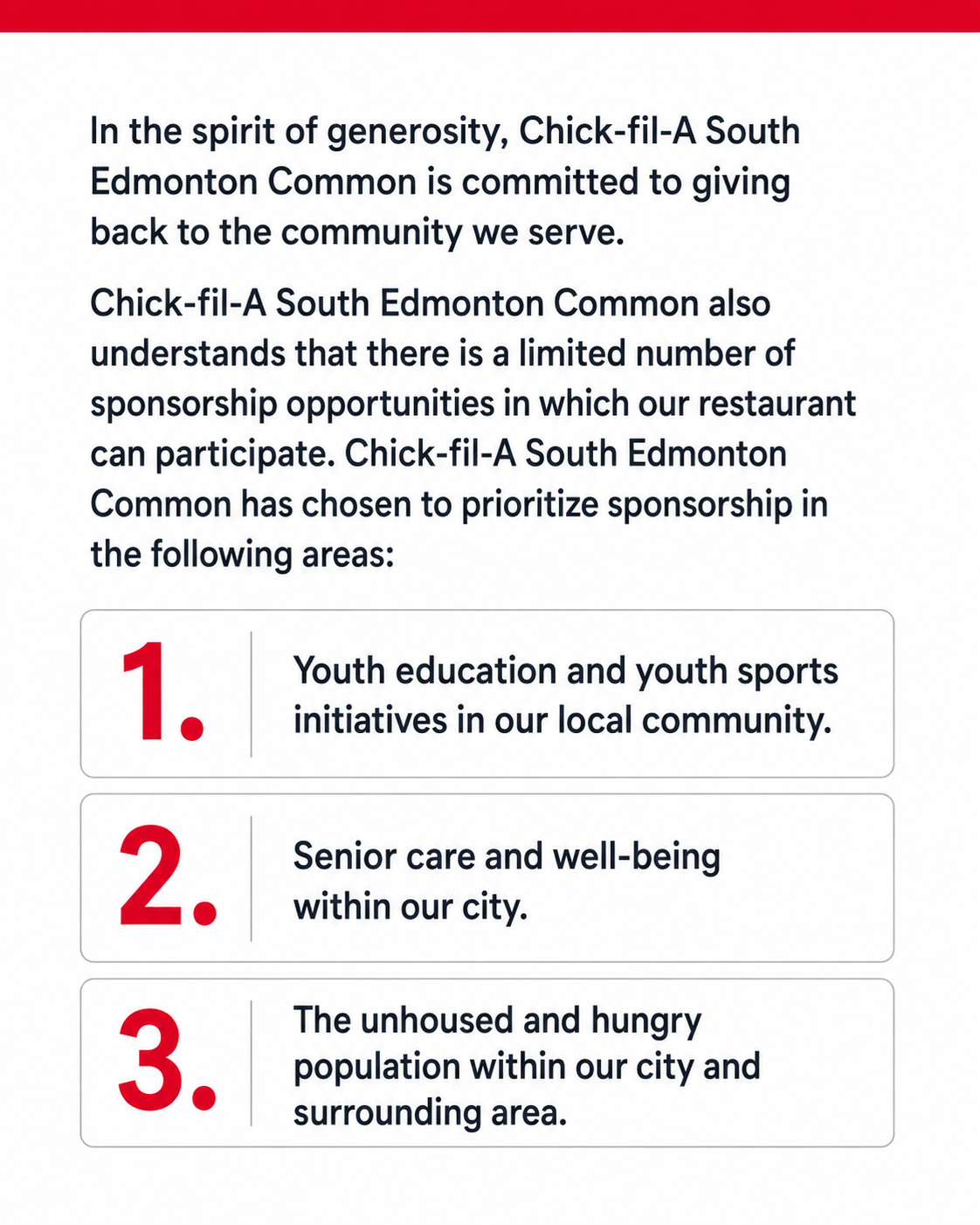 In the spirit of generosity, Chick-fil-A South Edmonton Common is committed to giving back to the community we serve.

Chick-fil-A South Edmonton Common also understands that there is a limited number of sponsorship opportunities in which our restaurant can participate. Chick-fil-A South Edmonton Common has chosen to prioritize sponsorship in the following areas:

1. Youth education and youth sports initiatives in our local community.

2. Senior care and well-being within our city.

3. The unhoused and hungry population within our city and surrounding area.